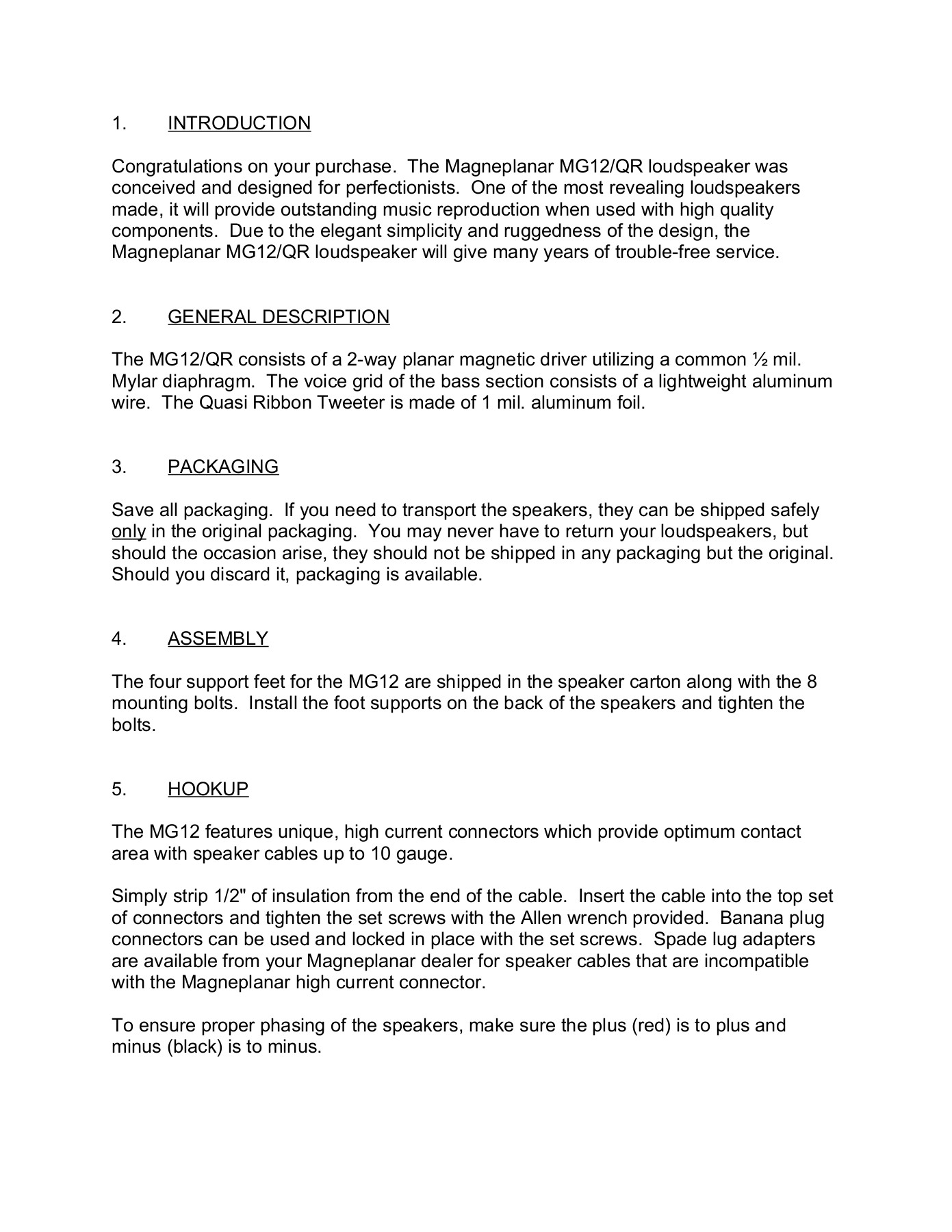 1. INTRODUCTION

Congratulations on your purchase. The Magneplanar MG12/QR loudspeaker was conceived and designed for perfectionists. One of the most revealing loudspeakers made, it will provide outstanding music reproduction when used with high quality components. Due to the elegant simplicity and ruggedness of the design, the Magneplanar MG12/QR loudspeaker will give many years of trouble-free service.

2. GENERAL DESCRIPTION

The MG12/QR consists of a 2-way planar magnetic driver utilizing a common ½ mil. Mylar diaphragm. The voice grid of the bass section consists of a lightweight aluminum wire. The Quasi Ribbon Tweeter is made of 1 mil. aluminum foil.

3. PACKAGING

Save all packaging. If you need to transport the speakers, they can be shipped safely only in the original packaging. You may never have to return your loudspeakers, but should the occasion arise, they should not be shipped in any packaging but the original. Should you discard it, packaging is available.

4. ASSEMBLY

The four support feet for the MG12 are shipped in the speaker carton along with the 8 mounting bolts. Install the foot supports on the back of the speakers and tighten the bolts.

5. HOOKUP

The MG12 features unique, high current connectors which provide optimum contact area with speaker cables up to 10 gauge.

Simply strip 1/2" of insulation from the end of the cable. Insert the cable into the top set of connectors and tighten the set screws with the Allen wrench provided. Banana plug connectors can be used and locked in place with the set screws. Spade lug adapters are available from your Magneplanar dealer for speaker cables that are incompatible with the Magneplanar high current connector.

To ensure proper phasing of the speakers, make sure the plus (red) is to plus and minus (black) is to minus.